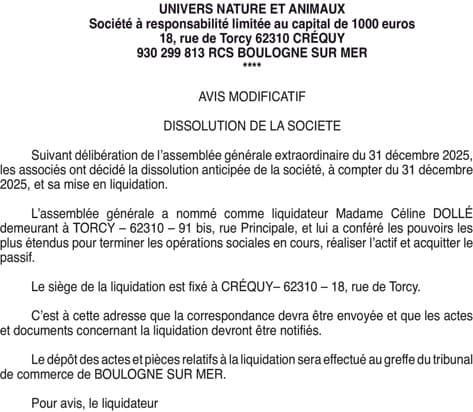 UNIVERS NATURE ET ANIMAUX
Société à responsabilité limitée au capital de 1000 euros
18, rue de Torcy 62310 CRÉQUY
930 299 813 RCS BOULOGNE SUR MER
****

AVIS MODIFICATIF

DISSOLUTION DE LA SOCIETE

Suivant délibération de l'assemblée générale extraordinaire du 31 décembre 2025, les associés ont décidé la dissolution anticipée de la société, à compter du 31 décembre 2025, et sa mise en liquidation.

L'assemblée générale a nommé comme liquidateur Madame Céline DOLLÉ demeurant à TORCY – 62310 – 91 bis, rue Principale, et lui a conféré les pouvoirs les plus étendus pour terminer les opérations sociales en cours, réaliser l'actif et acquitter le passif.

Le siège de la liquidation est fixé à CRÉQUY– 62310 – 18, rue de Torcy.

C'est à cette adresse que la correspondance devra être envoyée et que les actes et documents concernant la liquidation devront être notifiés.

Le dépôt des actes et pièces relatifs à la liquidation sera effectué au greffe du tribunal de commerce de BOULOGNE SUR MER.

Pour avis, le liquidateur